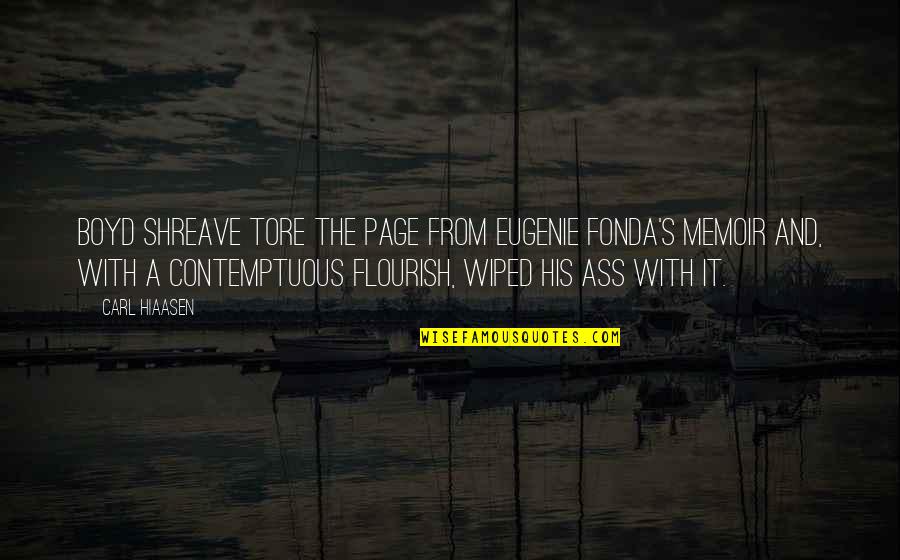 BOYD SHREAVE TORE THE PAGE FROM EUGENIE FONDA'S MEMOIR AND, WITH A CONTEMPTUOUS FLOURISH, WIPED HIS ASS WITH IT.

— CARL HIAASEN

WISEFAMOUSQUOTES.COM